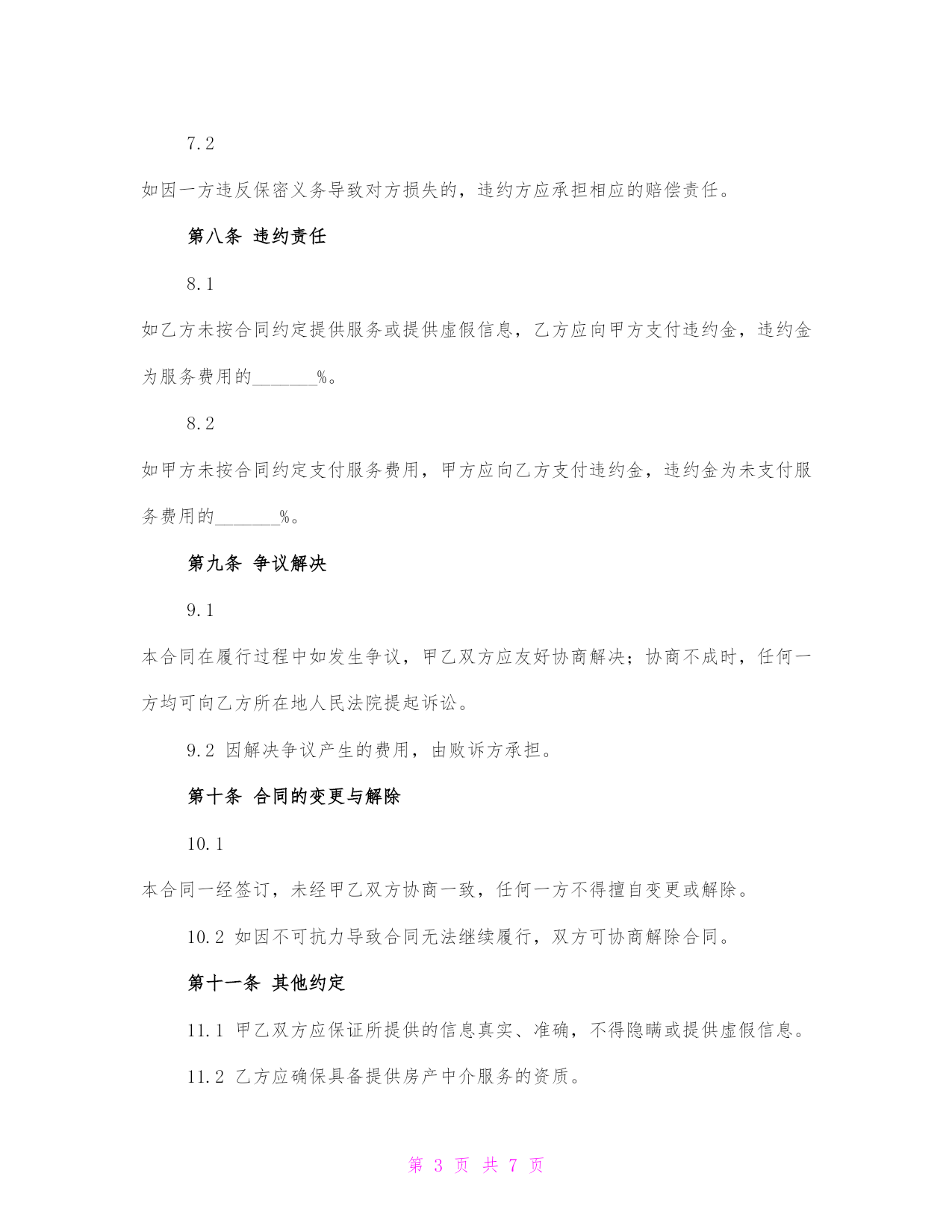 7.2

如因一方违反保密义务导致对方损失的，违约方应承担相应的赔偿责任。

第八条 违约责任

8.1

如乙方未按合同约定提供服务或提供虚假信息，乙方应向甲方支付违约金，违约金为服务费用的_______%。

8.2

如甲方未按合同约定支付服务费用，甲方应向乙方支付违约金，违约金为未支付服务费用的_______%。

第九条 争议解决

9.1

本合同在履行过程中如发生争议，甲乙双方应友好协商解决；协商不成时，任何一方均可向乙方所在地人民法院提起诉讼。

9.2 因解决争议产生的费用，由败诉方承担。

第十条 合同的变更与解除

10.1

本合同一经签订，未经甲乙双方协商一致，任何一方不得擅自变更或解除。

10.2 如因不可抗力导致合同无法继续履行，双方可协商解除合同。

第十一条 其他约定

11.1 甲乙双方应保证所提供的信息真实、准确，不得隐瞒或提供虚假信息。

11.2 乙方应确保具备提供房产中介服务的资质。

第 3 页 共 7 页